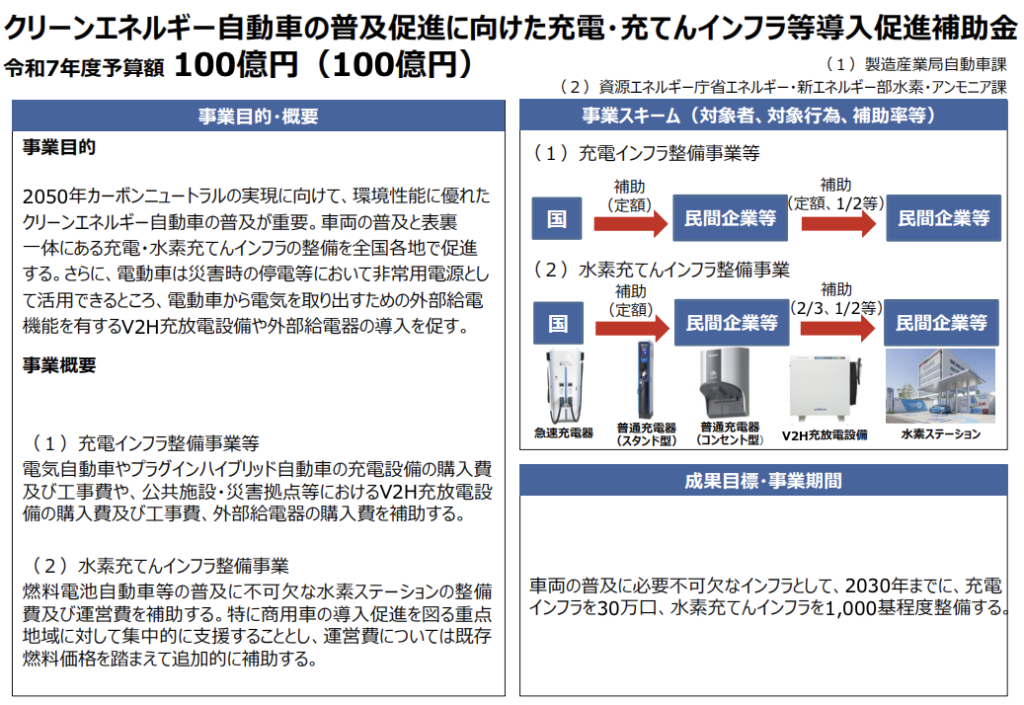 クリーンエネルギー自動車の普及促進に向けた充電・充てんインフラ等導入促進補助金

令和7年度予算額 100億円（100億円）

（１）製造産業局自動車課
（２）資源エネルギー庁省エネルギー・新エネルギー部水素・アンモニア課

事業目的・概要

事業目的

2050年カーボンニュートラルの実現に向けて、環境性能に優れたクリーンエネルギー自動車の普及が重要。車両の普及と表裏一体にある充電・水素充てんインフラの整備を全国各地で促進する。さらに、電動車は災害時の停電等において非常用電源として活用できるところ、電動車から電気を取り出すための外部給電機能を有するV2H充放電設備や外部給電器の導入を促す。

事業概要

（１）充電インフラ整備事業等
電気自動車やプラグインハイブリッド自動車の充電設備の購入費及び工事費や、公共施設・災害拠点等におけるV2H充放電設備の購入費及び工事費、外部給電器の購入費を補助する。

（２）水素充てんインフラ整備事業
燃料電池自動車等の普及に不可欠な水素ステーションの整備費及び運営費を補助する。特に商用車の導入促進を図る重点地域に対して集中的に支援することとし、運営費については既存燃料価格を踏まえて追加的に補助する。

事業スキーム（対象者、対象行為、補助率等）

（１）充電インフラ整備事業等

国 補助（定額） 民間企業等 補助（定額、1/2等） 民間企業等

（２）水素充てんインフラ整備事業

国 補助（定額） 民間企業等 補助（2/3、1/2等） 民間企業等

急速充電器
普通充電器（スタンド型）
普通充電器（コンセント型）
V2H充放電設備
水素ステーション

成果目標・事業期間

車両の普及に必要不可欠なインフラとして、2030年までに、充電インフラを30万口、水素充てんインフラを1,000基程度整備する。